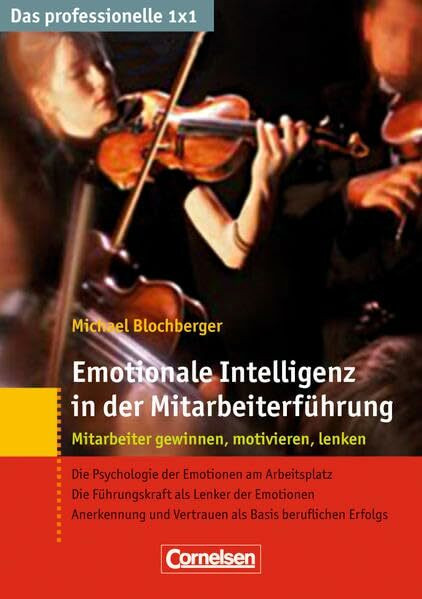 Das professionelle 1x1

Michael Blochberger

Emotionale Intelligenz in der Mitarbeiterführung

Mitarbeiter gewinnen, motivieren, lenken

Die Psychologie der Emotionen am Arbeitsplatz
Die Führungskraft als Lenker der Emotionen
Anerkennung und Vertrauen als Basis beruflichen Erfolgs

Cornelsen